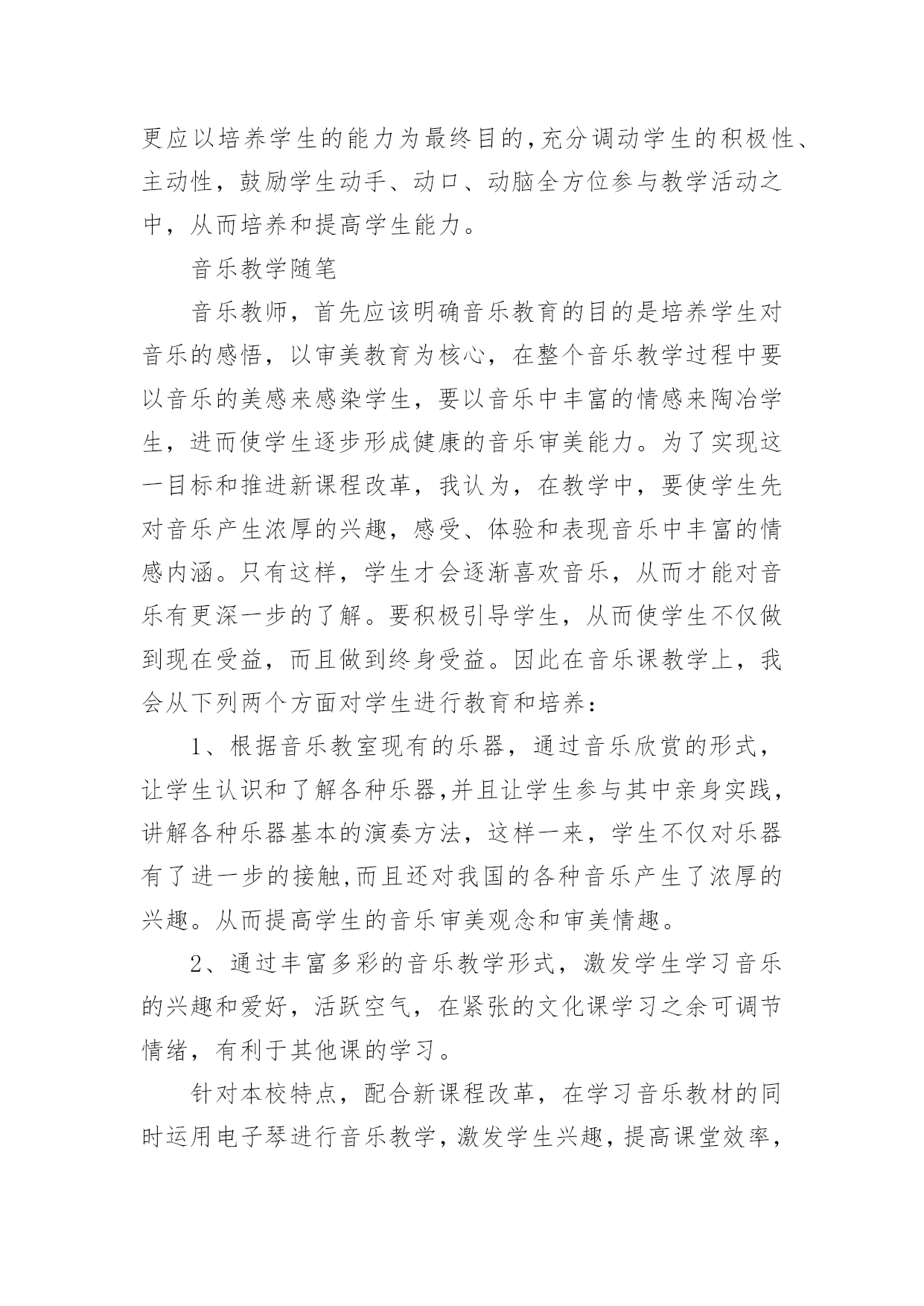 更应以培养学生的能力为最终目的,充分调动学生的积极性、主动性，鼓励学生动手、动口、动脑全方位参与教学活动之中，从而培养和提高学生能力。

音乐教学随笔

音乐教师，首先应该明确音乐教育的目的是培养学生对音乐的感悟，以审美教育为核心，在整个音乐教学过程中要以音乐的美感来感染学生，要以音乐中丰富的情感来陶冶学生，进而使学生逐步形成健康的音乐审美能力。为了实现这一目标和推进新课程改革，我认为，在教学中，要使学生先对音乐产生浓厚的兴趣，感受、体验和表现音乐中丰富的情感内涵。只有这样，学生才会逐渐喜欢音乐，从而才能对音乐有更深一步的了解。要积极引导学生，从而使学生不仅做到现在受益，而且做到终身受益。因此在音乐课教学上，我会从下列两个方面对学生进行教育和培养：

1、根据音乐教室现有的乐器，通过音乐欣赏的形式，让学生认识和了解各种乐器,并且让学生参与其中亲身实践，讲解各种乐器基本的演奏方法，这样一来，学生不仅对乐器有了进一步的接触,而且还对我国的各种音乐产生了浓厚的兴趣。从而提高学生的音乐审美观念和审美情趣。

2、通过丰富多彩的音乐教学形式，激发学生学习音乐的兴趣和爱好，活跃空气，在紧张的文化课学习之余可调节情绪，有利于其他课的学习。

针对本校特点，配合新课程改革，在学习音乐教材的同时运用电子琴进行音乐教学，激发学生兴趣，提高课堂效率，